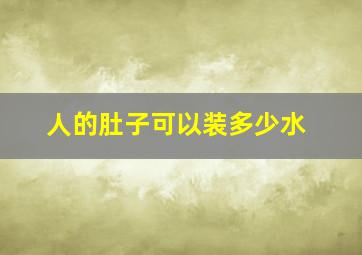 人的肚子可以装多少水